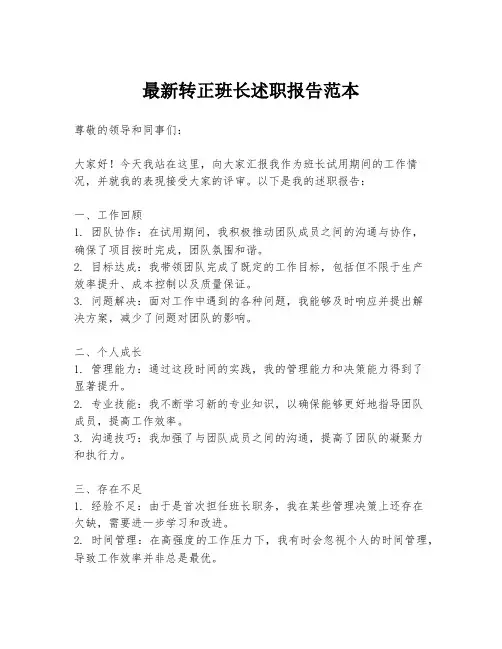 最新转正班长述职报告范本

尊敬的领导和同事们：

大家好！今天我站在这里，向大家汇报我作为班长试用期间的工作情况，并就我的表现接受大家的评审。以下是我的述职报告：

一、工作回顾
1. 团队协作：在试用期间，我积极推动团队成员之间的沟通与协作，确保了项目按时完成，团队氛围和谐。
2. 目标达成：我带领团队完成了既定的工作目标，包括但不限于生产效率提升、成本控制以及质量保证。
3. 问题解决：面对工作中遇到的各种问题，我能够及时响应并提出解决方案，减少了问题对团队的影响。

二、个人成长
1. 管理能力：通过这段时间的实践，我的管理能力和决策能力得到了显著提升。
2. 专业技能：我不断学习新的专业知识，以确保能够更好地指导团队成员，提高工作效率。
3. 沟通技巧：我加强了与团队成员之间的沟通，提高了团队的凝聚力和执行力。

三、存在不足
1. 经验不足：由于是首次担任班长职务，我在某些管理决策上还存在欠缺，需要进一步学习和改进。
2. 时间管理：在高强度的工作压力下，我有时会忽视个人的时间管理，导致工作效率并非总是最优。